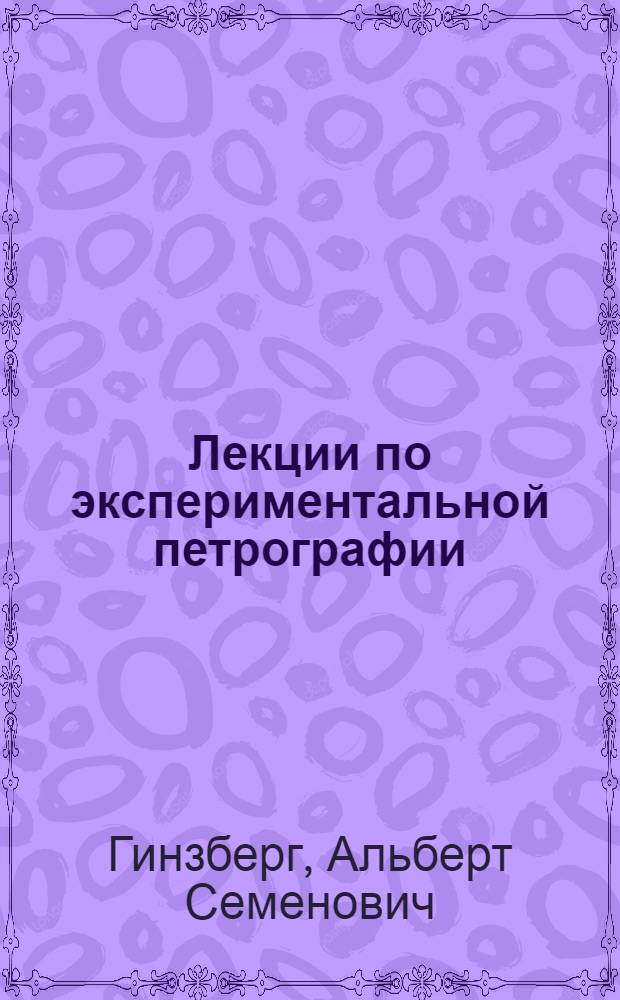 Лекции по экспериментальной петрографии

Гинзберг, Альберт Семенович